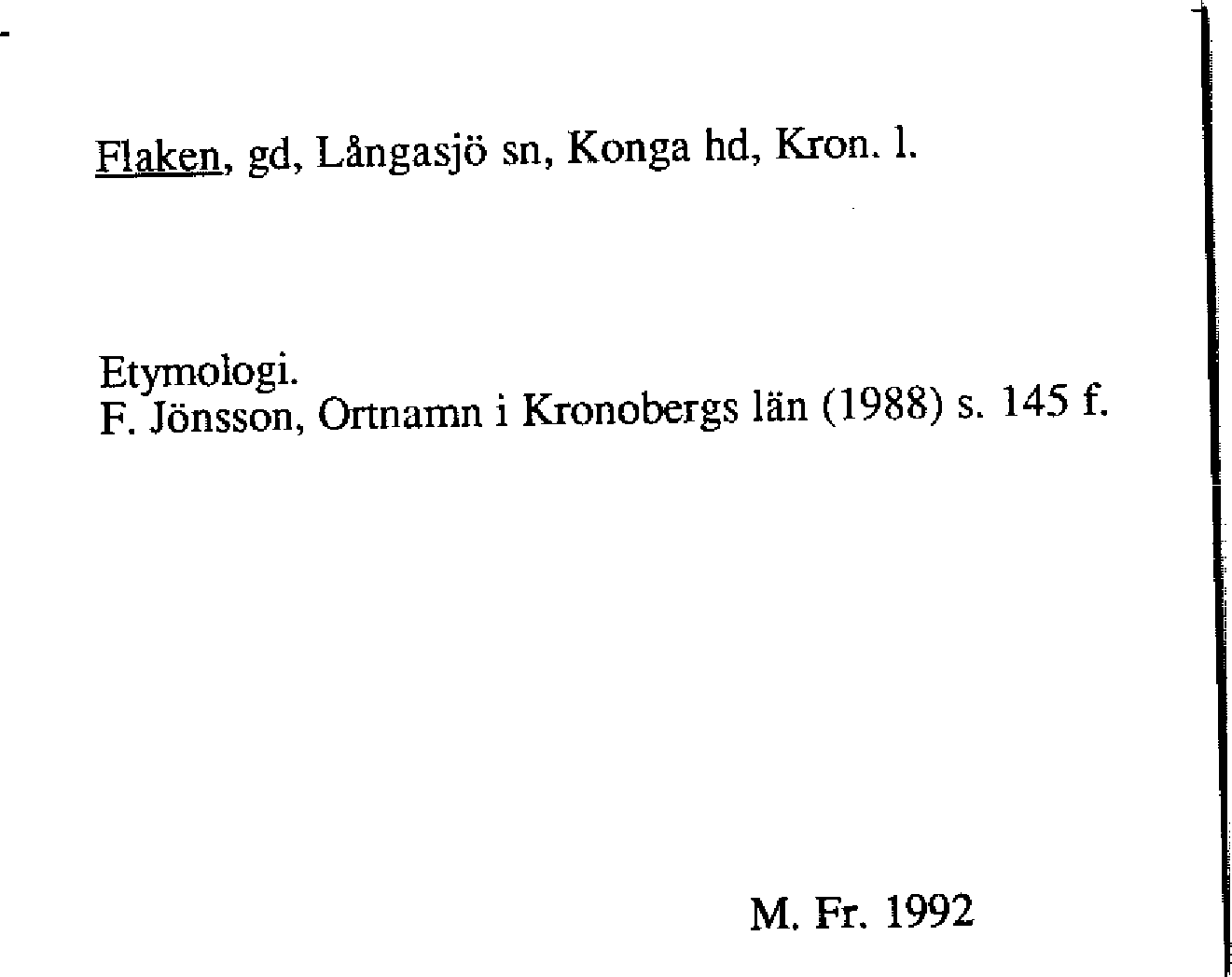 Flaken, gd, Långasjö sn, Konga hd, Kron. l.

Etymologi.
F. Jönsson, Ortnamn i Kronobergs län (1988) s. 145 f.

M. Fr. 1992